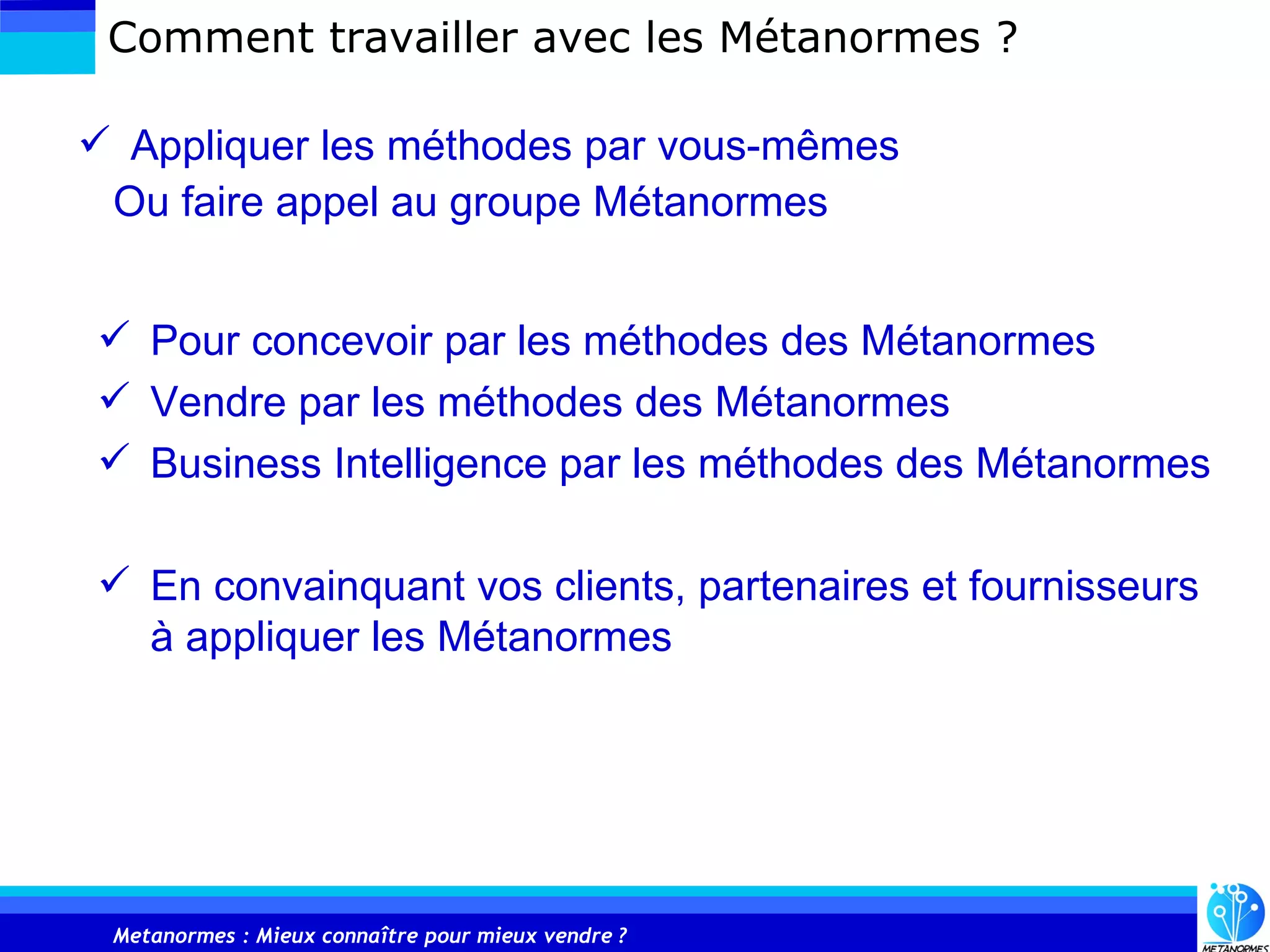 Comment travailler avec les Métanormes ?

✓ Appliquer les méthodes par vous-mêmes
Ou faire appel au groupe Métanormes

✓ Pour concevoir par les méthodes des Métanormes
✓ Vendre par les méthodes des Métanormes
✓ Business Intelligence par les méthodes des Métanormes

✓ En convainquant vos clients, partenaires et fournisseurs à appliquer les Métanormes

Metanormes : Mieux connaître pour mieux vendre ?

METANORMES